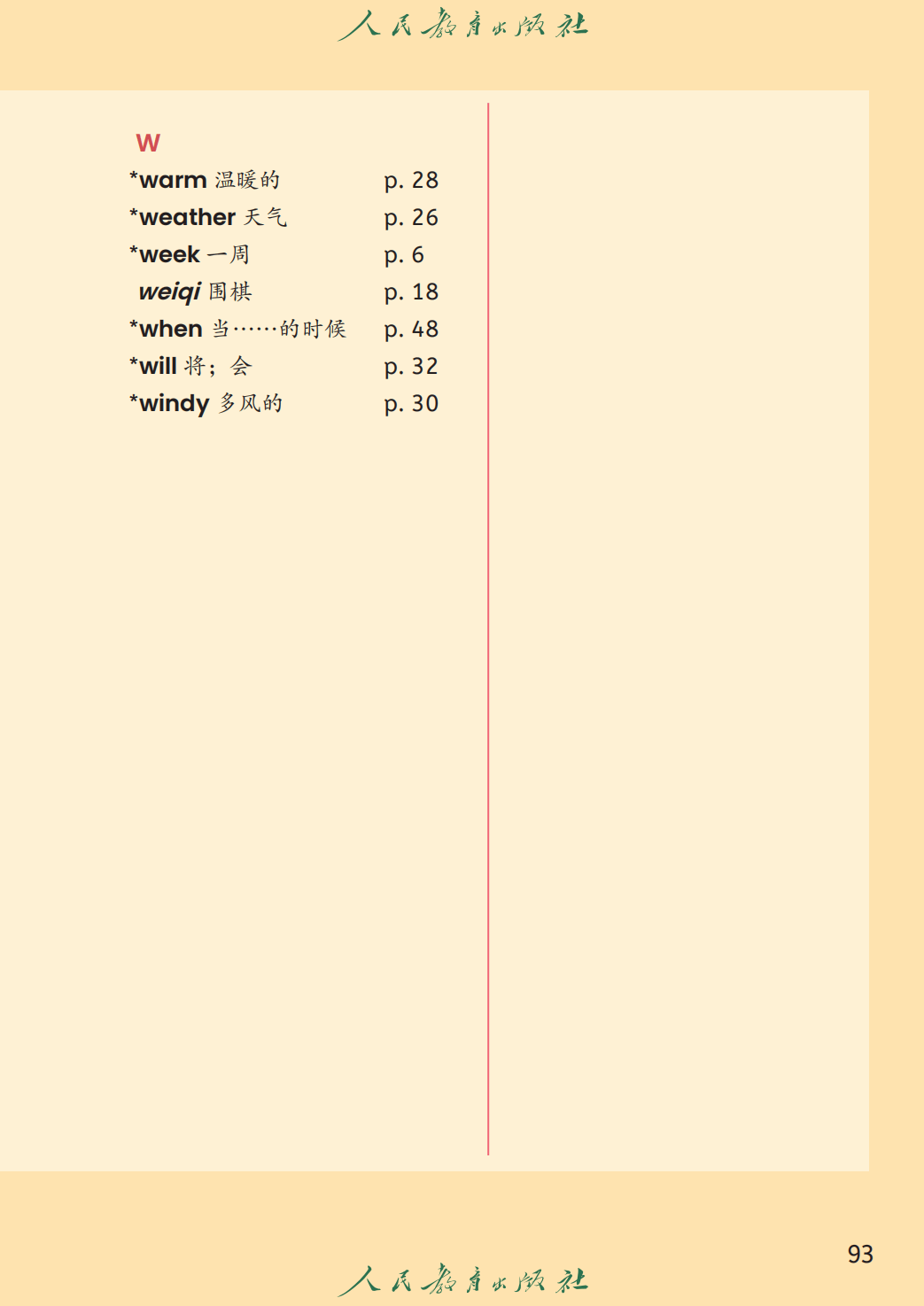 人民教育出版社

W

*warm 温暖的 p. 28
*weather 天气 p. 26
*week 一周 p. 6
weiqi 围棋 p. 18
*when 当……的时候 p. 48
*will 将；会 p. 32
*windy 多风的 p. 30

93

人民教育出版社